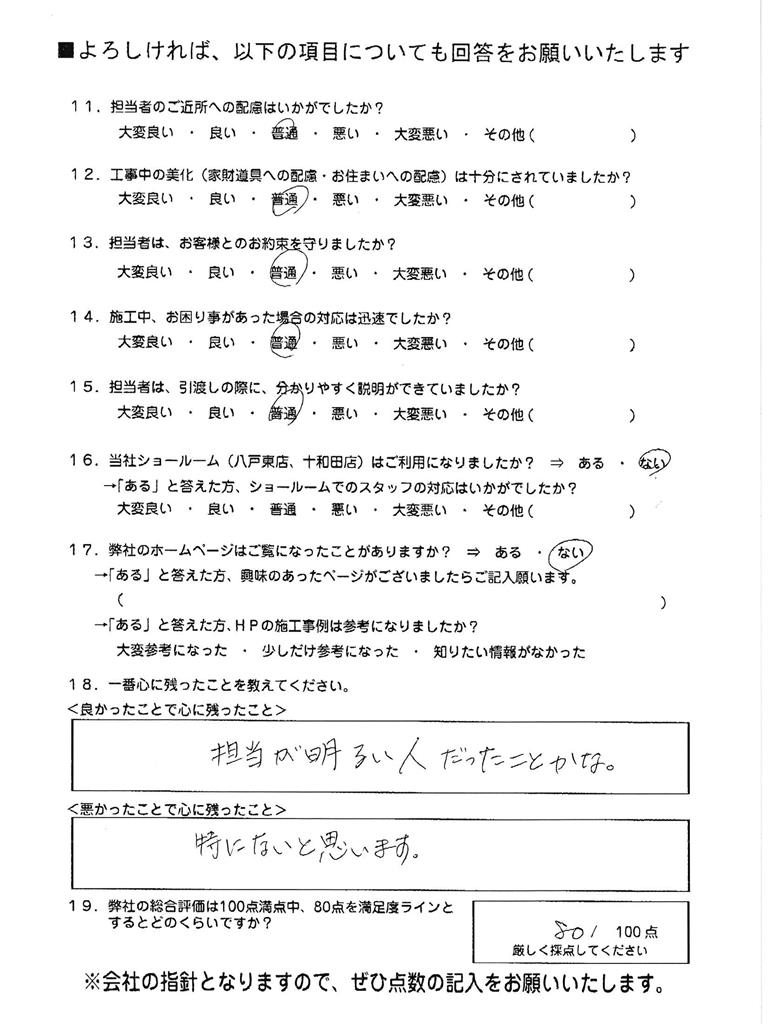 ■よろしければ、以下の項目についても回答をお願いいたします

11．担当者のご近所への配慮はいかがでしたか？
大変良い ・ 良い ・ 普通 ・ 悪い ・ 大変悪い ・ その他（　　　　）

12．工事中の美化（家財道具への配慮・お住まいへの配慮）は十分にされていましたか？
大変良い ・ 良い ・ 普通 ・ 悪い ・ 大変悪い ・ その他（　　　　）

13．担当者は、お客様とのお約束を守りましたか？
大変良い ・ 良い ・ 普通 ・ 悪い ・ 大変悪い ・ その他（　　　　）

14．施工中、お困り事があった場合の対応は迅速でしたか？
大変良い ・ 良い ・ 普通 ・ 悪い ・ 大変悪い ・ その他（　　　　）

15．担当者は、引渡しの際に、分かりやすく説明ができていましたか？
大変良い ・ 良い ・ 普通 ・ 悪い ・ 大変悪い ・ その他（　　　　）

16．当社ショールーム（八戸東店、十和田店）はご利用になりましたか？ ⇒ ある ・ ない
→「ある」と答えた方、ショールームでのスタッフの対応はいかがでしたか？
大変良い ・ 良い ・ 普通 ・ 悪い ・ 大変悪い ・ その他（　　　　）

17．弊社のホームページはご覧になったことがありますか？ ⇒ ある ・ ない
→「ある」と答えた方、興味のあったページがございましたらご記入願います。
（　　　　）
→「ある」と答えた方、HPの施工事例は参考になりましたか？
大変参考になった ・ 少しだけ参考になった ・ 知りたい情報がなかった

18．一番心に残ったことを教えてください。
＜良かったことで心に残ったこと＞
担当が明るい人だったことかな。

＜悪かったことで心に残ったこと＞
特にないと思います。

19．弊社の総合評価は100点満点中、80点を満足度ラインとするとどのくらいですか？
80 / 100点
厳しく採点してください

※会社の指針となりますので、ぜひ点数の記入をお願いいたします。